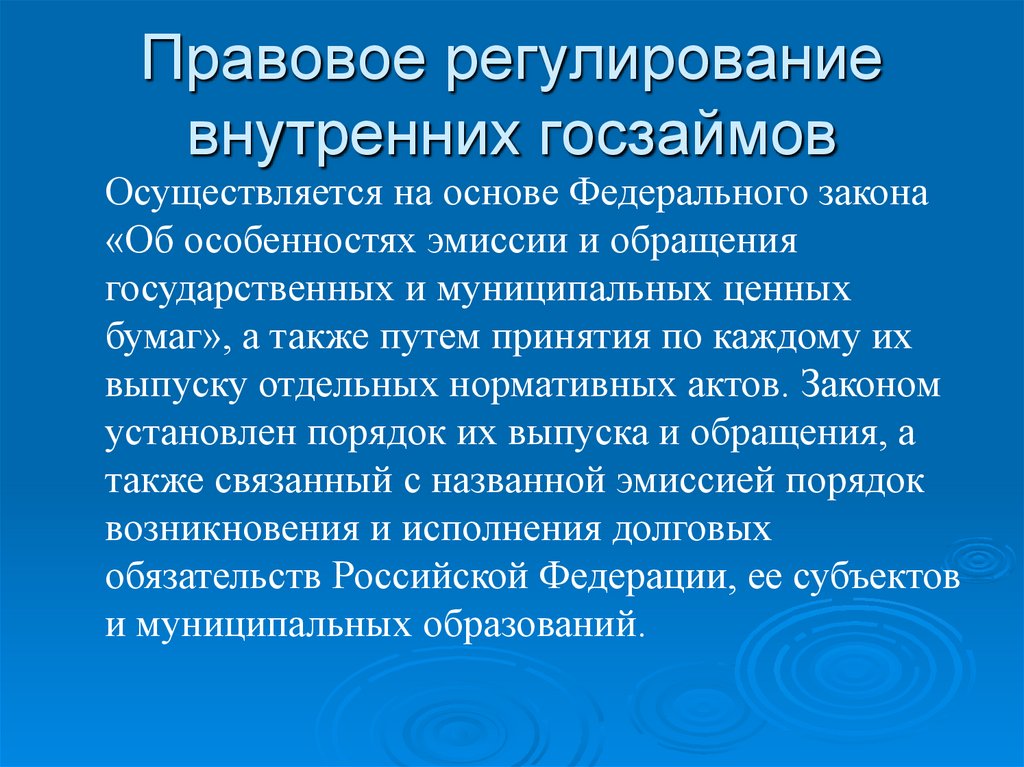 Правовое регулирование внутренних госзаймов

Осуществляется на основе Федерального закона «Об особенностях эмиссии и обращения государственных и муниципальных ценных бумаг», а также путем принятия по каждому их выпуску отдельных нормативных актов. Законом установлен порядок их выпуска и обращения, а также связанный с названной эмиссией порядок возникновения и исполнения долговых обязательств Российской Федерации, ее субъектов и муниципальных образований.